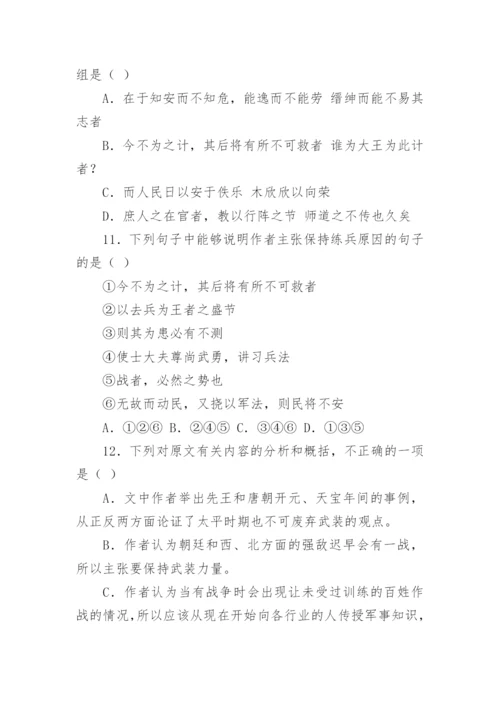 组是（ ）

A．在于知安而不知危，能逸而不能劳 缙绅而能不易其志者

B．今不为之计，其后将有所不可救者 谁为大王为此计者？

C．而人民日以安于佚乐 木欣欣以向荣

D．庶人之在官者，教以行阵之节 师道之不传也久矣

11．下列句子中能够说明作者主张保持练兵原因的句子的是（ ）

①今不为之计，其后将有所不可救者

②以去兵为王者之盛节

③则其为患必有不测

④使士大夫尊尚武勇，讲习兵法

⑤战者，必然之势也

⑥无故而动民，又挠以军法，则民将不安

A．①②⑥ B．②④⑤ C．③④⑥ D．①③⑤

12．下列对原文有关内容的分析和概括，不正确的一项是（ ）

A．文中作者举出先王和唐朝开元、天宝年间的事例，从正反两方面论证了太平时期也不可废弃武装的观点。

B．作者认为朝廷和西、北方面的强敌迟早会有一战，所以主张要保持武装力量。

C．作者认为当有战争时会出现让未受过训练的百姓作战的情况，所以应该从现在开始向各行业的人传授军事知识，